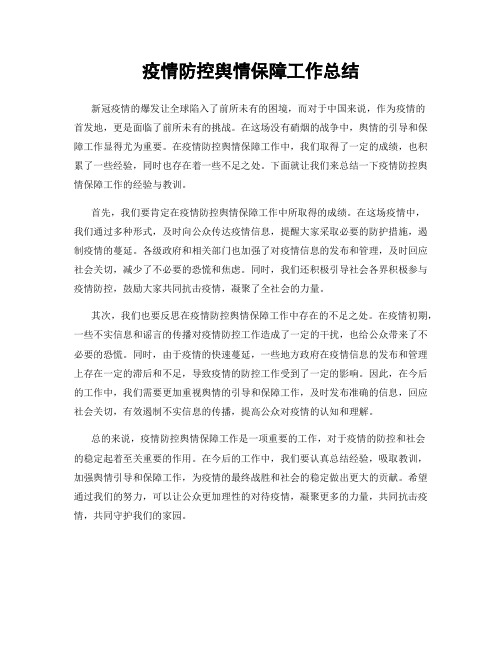 疫情防控舆情保障工作总结

新冠疫情的爆发让全球陷入了前所未有的困境，而对于中国来说，作为疫情的首发地，更是面临了前所未有的挑战。在这场没有硝烟的战争中，舆情的引导和保障工作显得尤为重要。在疫情防控舆情保障工作中，我们取得了一定的成绩，也积累了一些经验，同时也存在着一些不足之处。下面就让我们来总结一下疫情防控舆情保障工作的经验与教训。

首先，我们要肯定在疫情防控舆情保障工作中所取得的成绩。在这场疫情中，我们通过多种形式，及时向公众传达疫情信息，提醒大家采取必要的防护措施，遏制疫情的蔓延。各级政府和相关部门也加强了对疫情信息的发布和管理，及时回应社会关切，减少了不必要的恐慌和焦虑。同时，我们还积极引导社会各界积极参与疫情防控，鼓励大家共同抗击疫情，凝聚了全社会的力量。

其次，我们也要反思在疫情防控舆情保障工作中存在的不足之处。在疫情初期，一些不实信息和谣言的传播对疫情防控工作造成了一定的干扰，也给公众带来了不必要的恐慌。同时，由于疫情的快速蔓延，一些地方政府在疫情信息的发布和管理上存在一定的滞后和不足，导致疫情的防控工作受到了一定的影响。因此，在今后的工作中，我们需要更加重视舆情的引导和保障工作，及时发布准确的信息，回应社会关切，有效遏制不实信息的传播，提高公众对疫情的认知和理解。

总的来说，疫情防控舆情保障工作是一项重要的工作，对于疫情的防控和社会的稳定起着至关重要的作用。在今后的工作中，我们要认真总结经验，吸取教训，加强舆情引导和保障工作，为疫情的最终战胜和社会的稳定做出更大的贡献。希望通过我们的努力，可以让公众更加理性的对待疫情，凝聚更多的力量，共同抗击疫情，共同守护我们的家园。